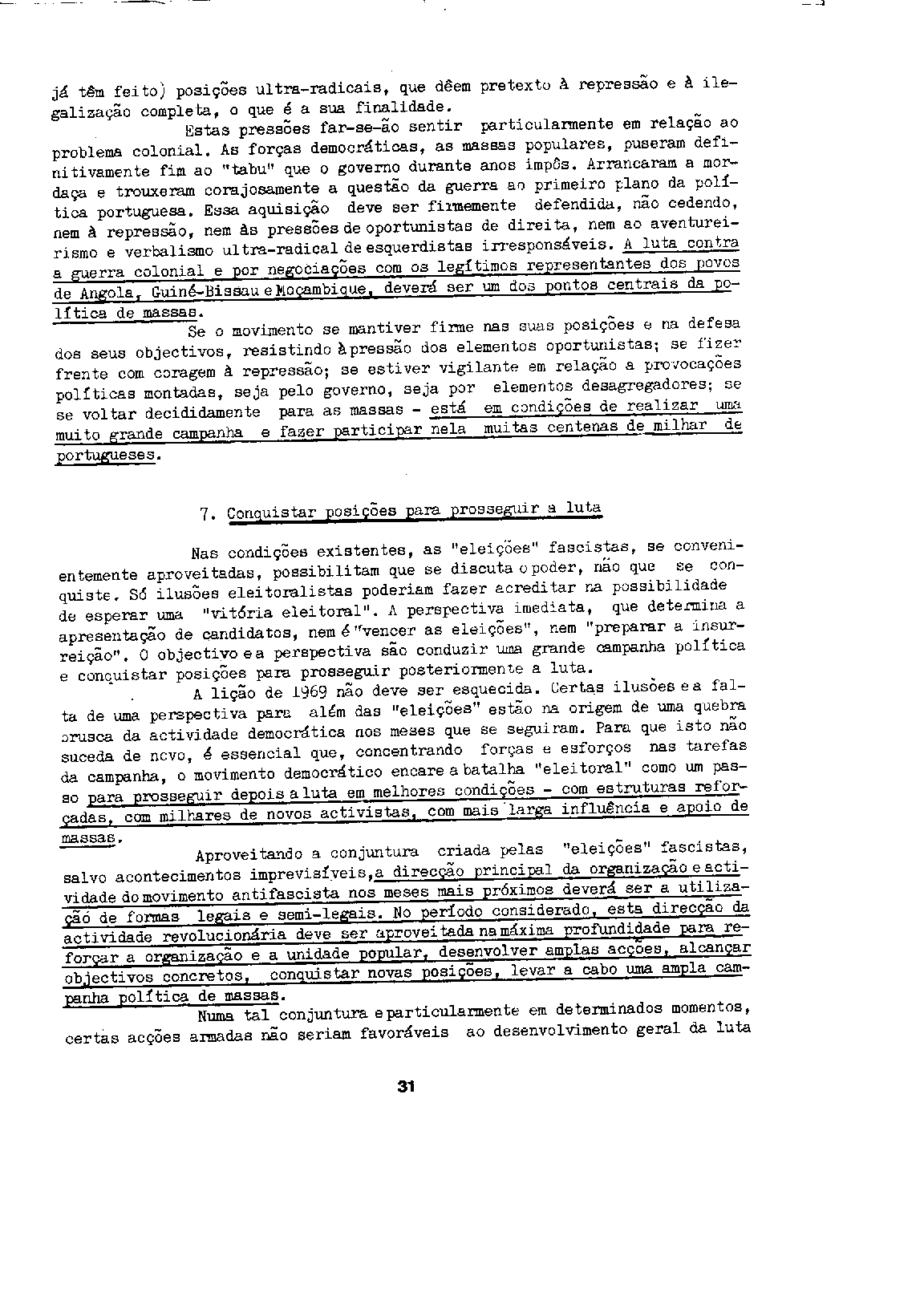 já têm feito) posições ultra-radicais, que dêem pretexto à repressão e à ilegalização completa, o que é a sua finalidade.

Estas pressões far-se-ão sentir particularmente em relação ao problema colonial. As forças democráticas, as massas populares, puseram definitivamente fim ao "tabu" que o governo durante anos impôs. Arrancaram a mordaça e trouxeram corajosamente a questão da guerra ao primeiro plano da política portuguesa. Essa aquisição deve ser firmemente defendida, não cedendo, nem à repressão, nem às pressões de oportunistas de direita, nem ao aventureirismo e verbalismo ultra-radical de esquerdistas irresponsáveis. A luta contra a guerra colonial e por negociações com os legítimos representantes dos povos de Angola, Guiné-Bissau e Moçambique, deverá ser um dos pontos centrais da política de massas.

Se o movimento se mantiver firme nas suas posições e na defesa dos seus objectivos, resistindo à pressão dos elementos oportunistas; se fizer frente com coragem à repressão; se estiver vigilante em relação a provocações políticas montadas, seja pelo governo, seja por elementos desagregadores; se se voltar decididamente para as massas - está em condições de realizar uma muito grande campanha e fazer participar nela muitas centenas de milhar de portugueses.

7. Conquistar posições para prosseguir a luta

Nas condições existentes, as "eleições" fascistas, se convenientemente aproveitadas, possibilitam que se discuta o poder, não que se conquiste. Só ilusões eleitoralistas poderiam fazer acreditar na possibilidade de esperar uma "vitória eleitoral". A perspectiva imediata, que determina a apresentação de candidatos, nem é "vencer as eleições", nem "preparar a insurreição". O objectivo e a perspectiva são conduzir uma grande campanha política e conquistar posições para prosseguir posteriormente a luta.

A lição de 1969 não deve ser esquecida. Certas ilusões e a falta de uma perspectiva para além das "eleições" estão na origem de uma quebra brusca da actividade democrática nos meses que se seguiram. Para que isto não suceda de novo, é essencial que, concentrando forças e esforços nas tarefas da campanha, o movimento democrático encare a batalha "eleitoral" como um passo para prosseguir depois a luta em melhores condições - com estruturas reforçadas, com milhares de novos activistas, com mais larga influência e apoio de massas.

Aproveitando a conjuntura criada pelas "eleições" fascistas, salvo acontecimentos imprevisíveis, a direcção principal da organização e actividade do movimento antifascista nos meses mais próximos deverá ser a utilização de formas legais e semi-legais. No período considerado, esta direcção da actividade revolucionária deve ser aproveitada na máxima profundidade para reforçar a organização e a unidade popular, desenvolver amplas acções, alcançar objectivos concretos, conquistar novas posições, levar a cabo uma ampla campanha política de massas.

Numa tal conjuntura e particularmente em determinados momentos, certas acções armadas não seriam favoráveis ao desenvolvimento geral da luta

31